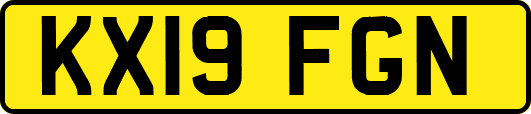 KX19 FGN